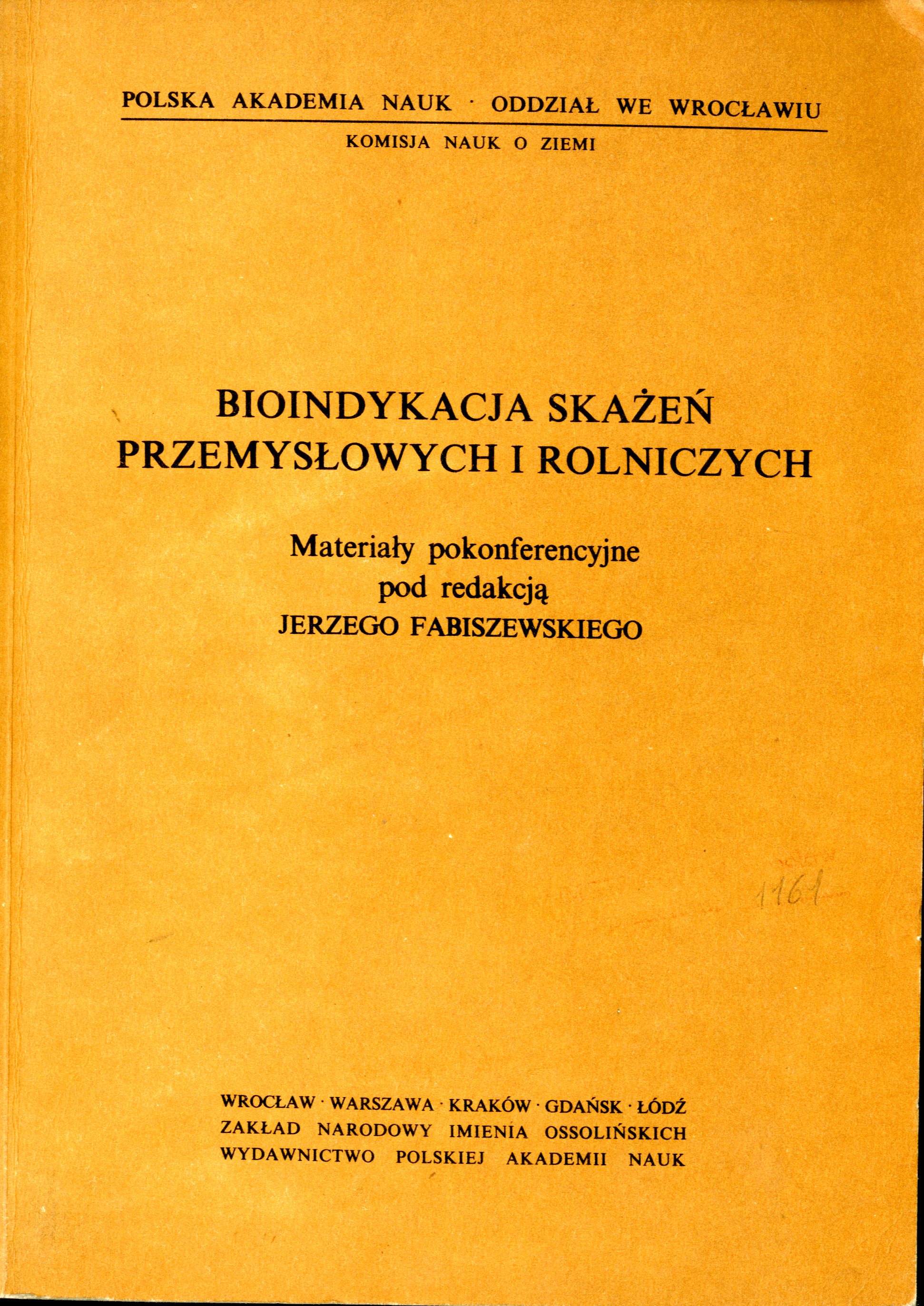 POLSKA AKADEMIA NAUK · ODDZIAŁ WE WROCŁAWIU
KOMISJA NAUK O ZIEMI

BIOINDYKACJA SKAŻEŃ PRZEMYSŁOWYCH I ROLNICZYCH

Materiały pokonferencyjne
pod redakcją
JERZEGO FABISZEWSKIEGO

1161

WROCŁAW · WARSZAWA · KRAKÓW · GDAŃSK · ŁÓDŹ
ZAKŁAD NARODOWY IMIENIA OSSOLIŃSKICH
WYDAWNICTWO POLSKIEJ AKADEMII NAUK